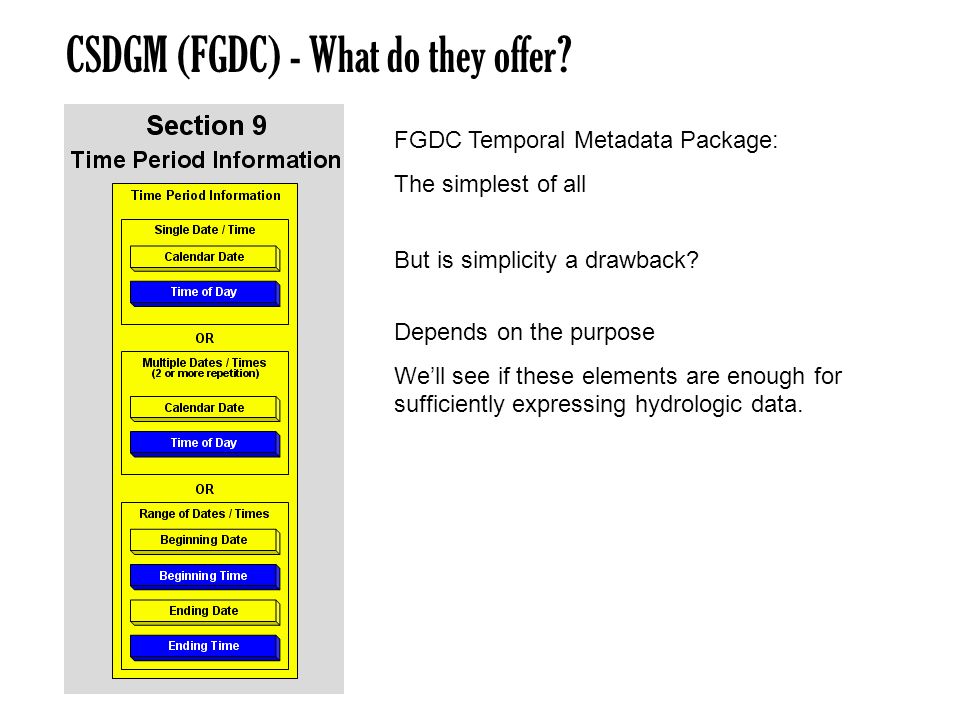 CSDGM (FGDC) - What do they offer?

Section 9
Time Period Information

Time Period Information

Single Date / Time

Calendar Date

Time of Day

OR

Multiple Dates / Times
(2 or more repetition)

Calendar Date

Time of Day

OR

Range of Dates / Times

Beginning Date

Beginning Time

Ending Date

Ending Time

FGDC Temporal Metadata Package:

The simplest of all

But is simplicity a drawback?

Depends on the purpose

We'll see if these elements are enough for sufficiently expressing hydrologic data.